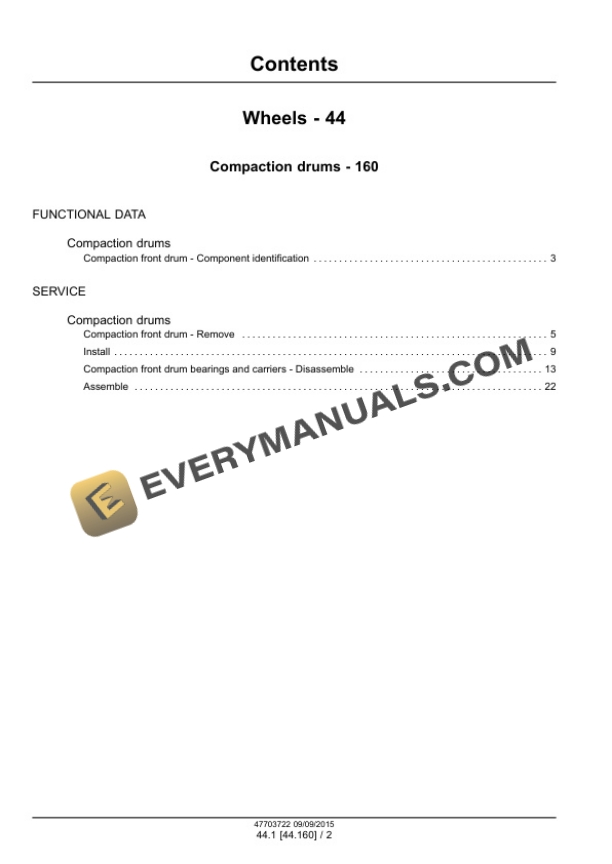 Contents

Wheels - 44

Compaction drums - 160

FUNCTIONAL DATA

Compaction drums
Compaction front drum - Component identification 3

SERVICE

Compaction drums
Compaction front drum - Remove 5
Install 9
Compaction front drum bearings and carriers - Disassemble 13
Assemble 22

47703722 09/09/2015
44.1 [44.160] / 2

EVERYMANUALS.COM